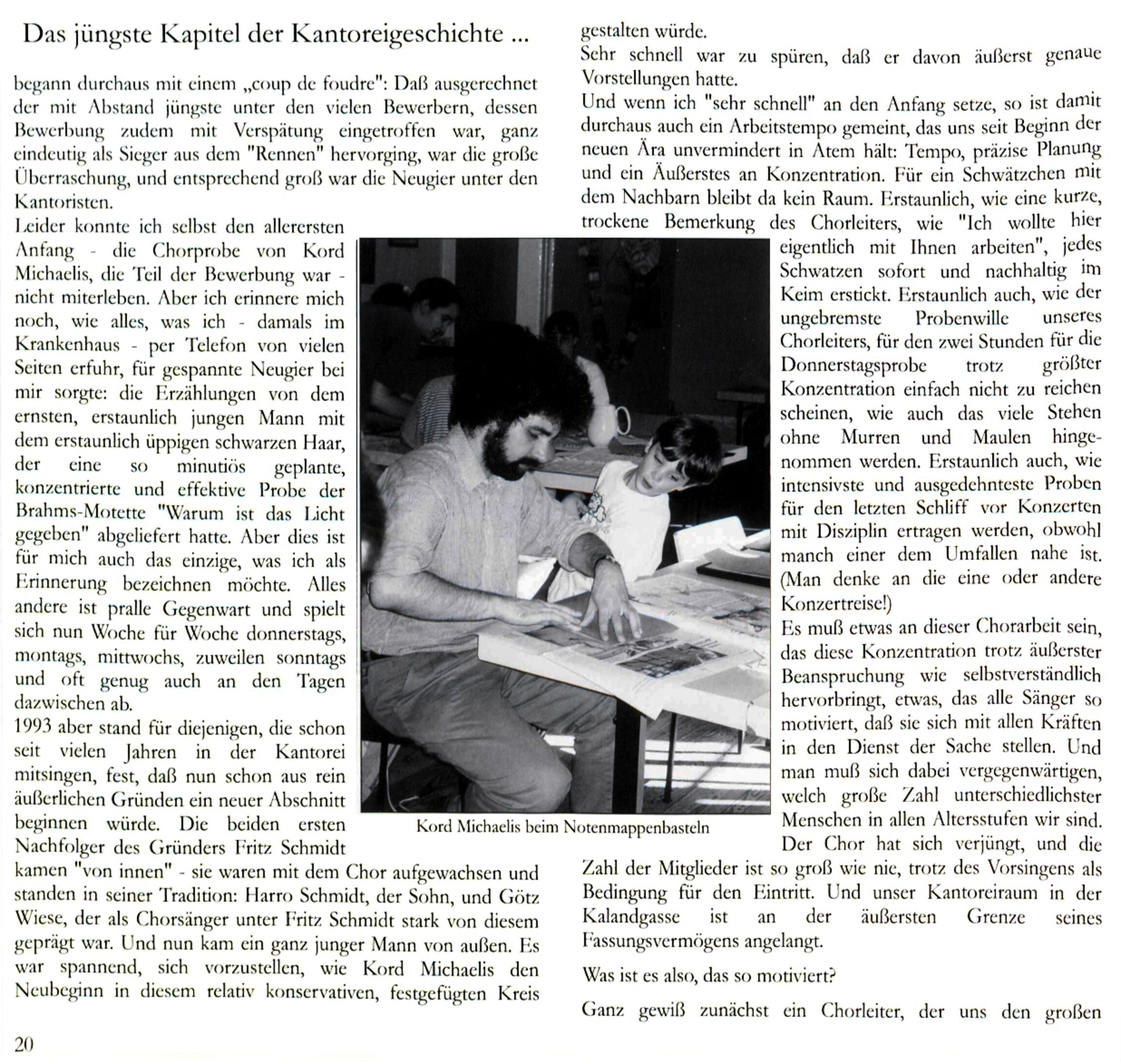 Das jüngste Kapitel der Kantoreigeschichte ...

begann durchaus mit einem „coup de foudre": Daß ausgerechnet der mit Abstand jüngste unter den vielen Bewerbern, dessen Bewerbung zudem mit Verspätung eingetroffen war, ganz eindeutig als Sieger aus dem "Rennen" hervorging, war die große Überraschung, und entsprechend groß war die Neugier unter den Kantoristen.

Leider konnte ich selbst den allerersten Anfang - die Chorprobe von Kord Michaelis, die Teil der Bewerbung war - nicht miterleben. Aber ich erinnere mich noch, wie alles, was ich - damals im Krankenhaus - per Telefon von vielen Seiten erfuhr, für gespannte Neugier bei mir sorgte: die Erzählungen von dem ernsten, erstaunlich jungen Mann mit dem erstaunlich üppigen schwarzen Haar, der eine so minutiös geplante, konzentrierte und effektive Probe der Brahms-Motette "Warum ist das Licht gegeben" abgeliefert hatte. Aber dies ist für mich auch das einzige, was ich als Erinnerung bezeichnen möchte. Alles andere ist pralle Gegenwart und spielt sich nun Woche für Woche donnerstags, montags, mittwochs, zuweilen sonntags und oft genug auch an den Tagen dazwischen ab.

1993 aber stand für diejenigen, die schon seit vielen Jahren in der Kantorei mitsingen, fest, daß nun schon aus rein äußerlichen Gründen ein neuer Abschnitt beginnen würde. Die beiden ersten Nachfolger des Gründers Fritz Schmidt kamen "von innen" - sie waren mit dem Chor aufgewachsen und standen in seiner Tradition: Harro Schmidt, der Sohn, und Götz Wiese, der als Chorsänger unter Fritz Schmidt stark von diesem geprägt war. Und nun kam ein ganz junger Mann von außen. Es war spannend, sich vorzustellen, wie Kord Michaelis den Neubeginn in diesem relativ konservativen, festgefügten Kreis gestalten würde.

Sehr schnell war zu spüren, daß er davon äußerst genaue Vorstellungen hatte.

Und wenn ich "sehr schnell" an den Anfang setze, so ist damit durchaus auch ein Arbeitstempo gemeint, das uns seit Beginn der neuen Ära unvermindert in Atem hält: Tempo, präzise Planung und ein Äußerstes an Konzentration. Für ein Schwätzchen mit dem Nachbarn bleibt da kein Raum. Erstaunlich, wie eine kurze, trockene Bemerkung des Chorleiters, wie "Ich wollte hier eigentlich mit Ihnen arbeiten", jedes Schwatzen sofort und nachhaltig im Keim erstickt. Erstaunlich auch, wie der ungebremste Probenwille unseres Chorleiters, für den zwei Stunden für die Donnerstagsprobe trotz größter Konzentration einfach nicht zu reichen scheinen, wie auch das viele Stehen ohne Murren und Maulen hingenommen werden. Erstaunlich auch, wie intensivste und ausgedehnteste Proben für den letzten Schliff vor Konzerten mit Disziplin ertragen werden, obwohl manch einer dem Umfallen nahe ist. (Man denke an die eine oder andere Konzertreise!)

Es muß etwas an dieser Chorarbeit sein, das diese Konzentration trotz äußerster Beanspruchung wie selbstverständlich hervorbringt, etwas, das alle Sänger so motiviert, daß sie sich mit allen Kräften in den Dienst der Sache stellen. Und man muß sich dabei vergegenwärtigen, welch große Zahl unterschiedlichster Menschen in allen Altersstufen wir sind. Der Chor hat sich verjüngt, und die Zahl der Mitglieder ist so groß wie nie, trotz des Vorsingens als Bedingung für den Eintritt. Und unser Kantoreiraum in der Kalandgasse ist an der äußersten Grenze seines Fassungsvermögens angelangt.

Was ist es also, das so motiviert?

Ganz gewiß zunächst ein Chorleiter, der uns den großen

Kord Michaelis beim Notenmappenbasteln

20